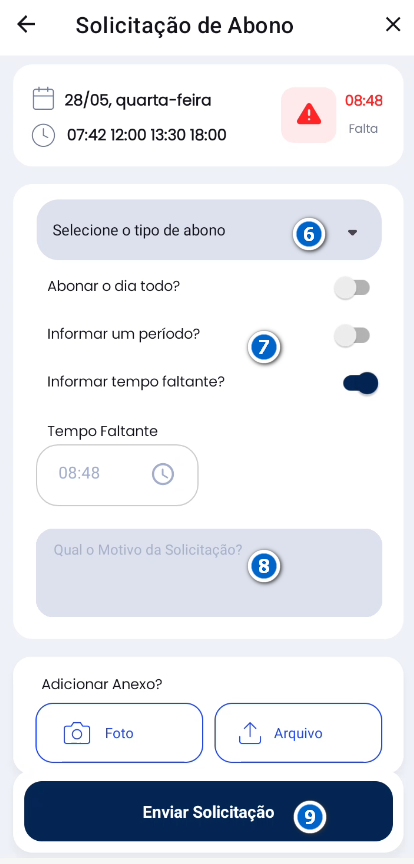 Solicitação de Abono

28/05, quarta-feira

07:42 12:00 13:30 18:00

08:48
Falta

Selecione o tipo de abono

6

Abonar o dia todo?

Informar um período?

7

Informar tempo faltante?

Tempo Faltante

08:48

Qual o Motivo da Solicitação?

8

Adicionar Anexo?

Foto

Arquivo

Enviar Solicitação

9